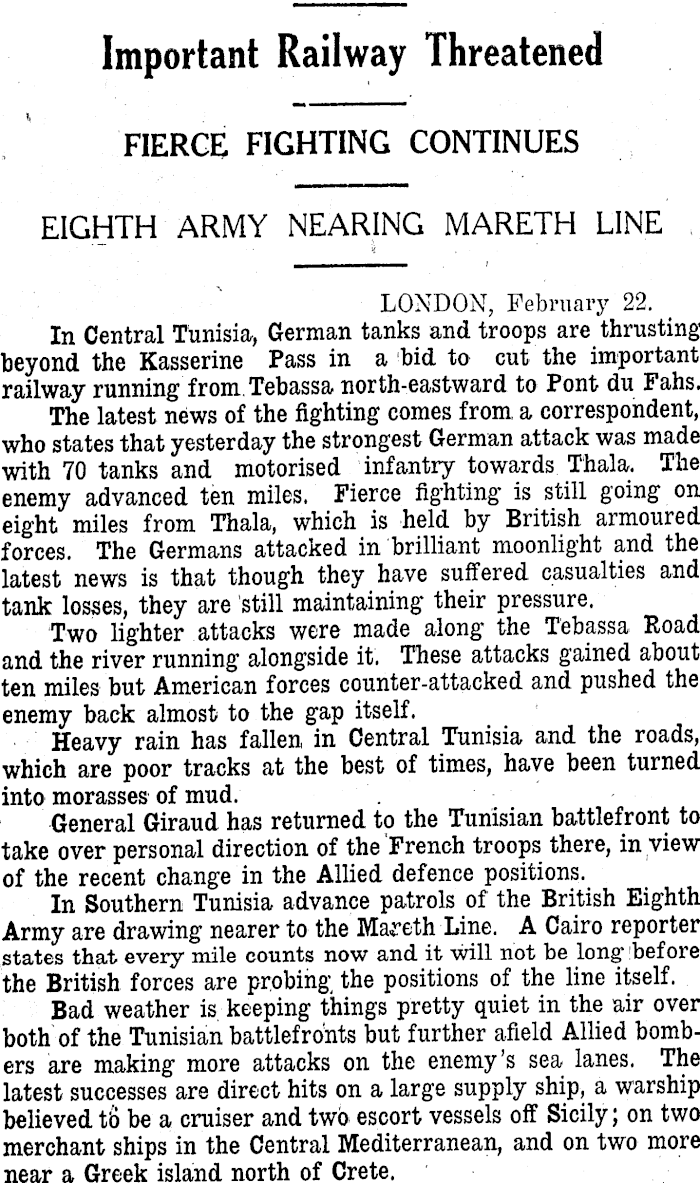 Important Railway Threatened

FIERCE FIGHTING CONTINUES

EIGHTH ARMY NEARING MARETH LINE

LONDON, February 22.

In Central Tunisia, German tanks and troops are thrusting beyond the Kasserine Pass in a bid to cut the important railway running from Tebassa north-eastward to Pont du Fahs.

The latest news of the fighting comes from a correspondent, who states that yesterday the strongest German attack was made with 70 tanks and motorised infantry towards Thala. The enemy advanced ten miles. Fierce fighting is still going on eight miles from Thala, which is held by British armoured forces. The Germans attacked in brilliant moonlight and the latest news is that though they have suffered casualties and tank losses, they are still maintaining their pressure.

Two lighter attacks were made along the Tebassa Road and the river running alongside it. These attacks gained about ten miles but American forces counter-attacked and pushed the enemy back almost to the gap itself.

Heavy rain has fallen in Central Tunisia and the roads, which are poor tracks at the best of times, have been turned into morasses of mud.

General Giraud has returned to the Tunisian battlefront to take over personal direction of the French troops there, in view of the recent change in the Allied defence positions.

In Southern Tunisia advance patrols of the British Eighth Army are drawing nearer to the Mareth Line. A Cairo reporter states that every mile counts now and it will not be long before the British forces are probing the positions of the line itself.

Bad weather is keeping things pretty quiet in the air over both of the Tunisian battlefronts but further afield Allied bombers are making more attacks on the enemy's sea lanes. The latest successes are direct hits on a large supply ship, a warship believed to be a cruiser and two escort vessels off Sicily; on two merchant ships in the Central Mediterranean, and on two more near a Greek island north of Crete.